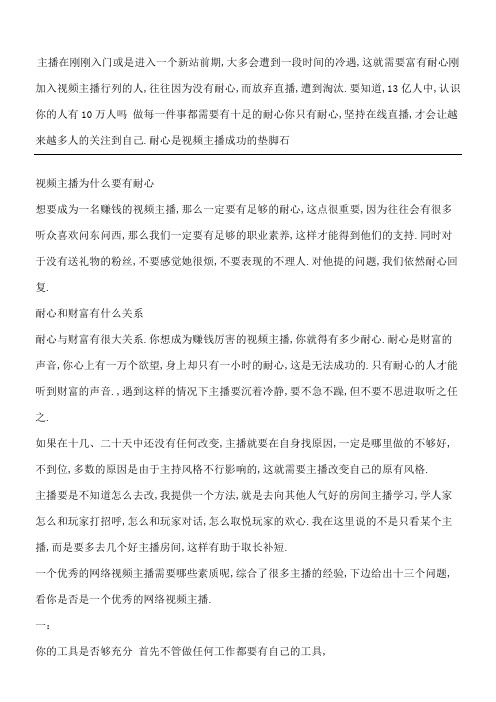 主播在刚刚入门或是进入一个新站前期,大多会遭到一段时间的冷遇,这就需要富有耐心刚加入视频主播行列的人,往往因为没有耐心,而放弃直播,遭到淘汰.要知道,13亿人中,认识你的人有10万人吗 做每一件事都需要有十足的耐心你只有耐心,坚持在线直播,才会让越来越多人的关注到自己.耐心是视频主播成功的垫脚石

视频主播为什么要有耐心

想要成为一名赚钱的视频主播,那么一定要有足够的耐心,这点很重要,因为往往会有很多听众喜欢问东问西,那么我们一定要有足够的职业素养,这样才能得到他们的支持.同时对于没有送礼物的粉丝,不要感觉她很烦,不要表现的不理人.对他提的问题,我们依然耐心回复.

耐心和财富有什么关系

耐心与财富有很大关系.你想成为赚钱厉害的视频主播,你就得有多少耐心.耐心是财富的声音,你心上有一万个欲望,身上却只有一小时的耐心,这是无法成功的.只有耐心的人才能听到财富的声音.,遇到这样的情况下主播要沉着冷静,要不急不躁,但不要不思进取听之任之.

如果在十几、二十天中还没有任何改变,主播就要在自身找原因,一定是哪里做的不够好,不到位,多数的原因是由于主持风格不行影响的,这就需要主播改变自己的原有风格.

主播要是不知道怎么去改,我提供一个方法,就是去向其他人气好的房间主播学习,学人家怎么和玩家打招呼,怎么和玩家对话,怎么取悦玩家的欢心.我在这里说的不是只看某个主播,而是要多去几个好主播房间,这样有助于取长补短.

一个优秀的网络视频主播需要哪些素质呢,综合了很多主播的经验,下边给出十三个问题,看你是否是一个优秀的网络视频主播.

一:

你的工具是否够充分 首先不管做任何工作都要有自己的工具,